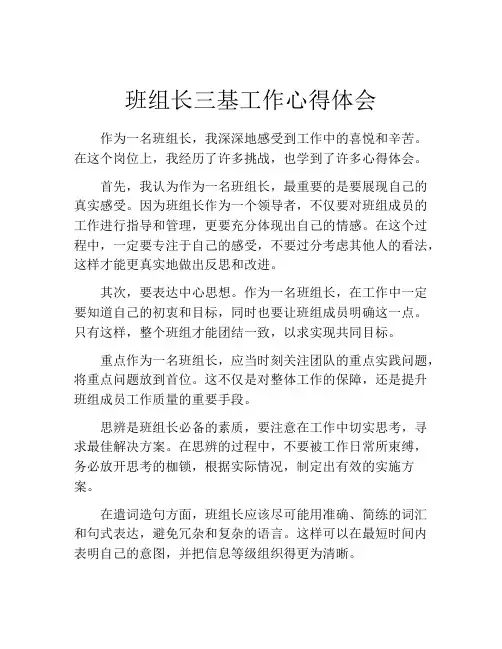 班组长三基工作心得体会

作为一名班组长，我深深地感受到工作中的喜悦和辛苦。在这个岗位上，我经历了许多挑战，也学到了许多心得体会。

首先，我认为作为一名班组长，最重要的是要展现自己的真实感受。因为班组长作为一个领导者，不仅要对班组成员的工作进行指导和管理，更要充分体现出自己的情感。在这个过程中，一定要专注于自己的感受，不要过分考虑其他人的看法，这样才能更真实地做出反思和改进。

其次，要表达中心思想。作为一名班组长，在工作中一定要知道自己的初衷和目标，同时也要让班组成员明确这一点。只有这样，整个班组才能团结一致，以求实现共同目标。

重点作为一名班组长，应当时刻关注团队的重点实践问题，将重点问题放到首位。这不仅是对整体工作的保障，还是提升班组成员工作质量的重要手段。

思辨是班组长必备的素质，要注意在工作中切实思考，寻求最佳解决方案。在思辨的过程中，不要被工作日常所束缚，务必放开思考的枷锁，根据实际情况，制定出有效的实施方案。

在遣词造句方面，班组长应该尽可能用准确、简练的词汇和句式表达，避免冗杂和复杂的语言。这样可以在最短时间内表明自己的意图，并把信息等级组织得更为清晰。